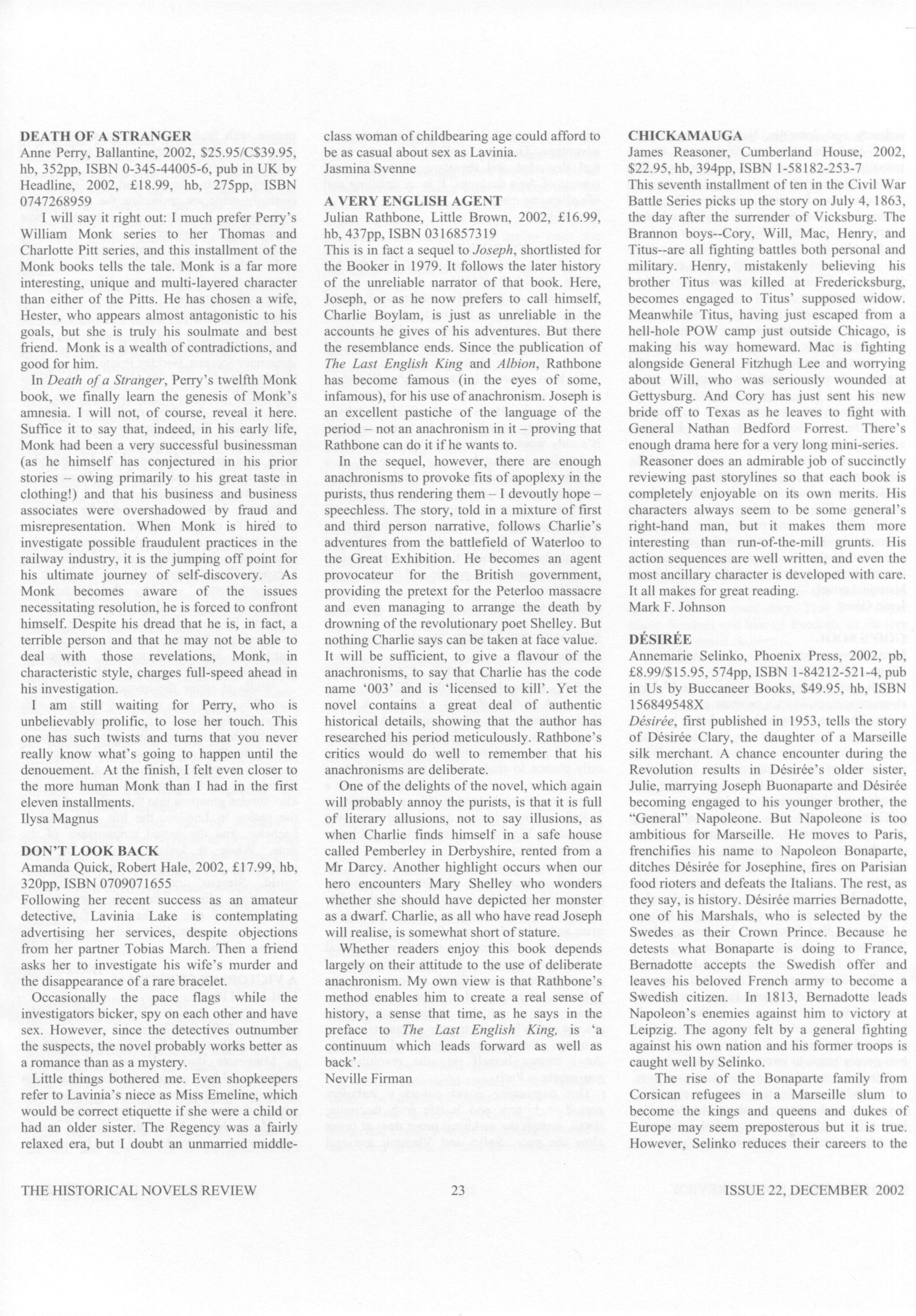 DEATH OF A STRANGER
Anne Perry, Ballantine, 2002, $25.95/C$39.95, hb, 352pp, ISBN 0-345-44005-6, pub in UK by Headline, 2002, £18.99, hb, 275pp, ISBN 0747268959

I will say it right out: I much prefer Perry's William Monk series to her Thomas and Charlotte Pitt series, and this installment of the Monk books tells the tale. Monk is a far more interesting, unique and multi-layered character than either of the Pitts. He has chosen a wife, Hester, who appears almost antagonistic to his goals, but she is truly his soulmate and best friend. Monk is a wealth of contradictions, and good for him.

In Death of a Stranger, Perry's twelfth Monk book, we finally learn the genesis of Monk's amnesia. I will not, of course, reveal it here. Suffice it to say that, indeed, in his early life, Monk had been a very successful businessman (as he himself has conjectured in his prior stories – owing primarily to his great taste in clothing!) and that his business and business associates were overshadowed by fraud and misrepresentation. When Monk is hired to investigate possible fraudulent practices in the railway industry, it is the jumping off point for his ultimate journey of self-discovery. As Monk becomes aware of the issues necessitating resolution, he is forced to confront himself. Despite his dread that he is, in fact, a terrible person and that he may not be able to deal with those revelations, Monk, in characteristic style, charges full-speed ahead in his investigation.

I am still waiting for Perry, who is unbelievably prolific, to lose her touch. This one has such twists and turns that you never really know what's going to happen until the denouement. At the finish, I felt even closer to the more human Monk than I had in the first eleven installments.
Ilysa Magnus

DON'T LOOK BACK
Amanda Quick, Robert Hale, 2002, £17.99, hb, 320pp, ISBN 0709071655
Following her recent success as an amateur detective, Lavinia Lake is contemplating advertising her services, despite objections from her partner Tobias March. Then a friend asks her to investigate his wife's murder and the disappearance of a rare bracelet.

Occasionally the pace flags while the investigators bicker, spy on each other and have sex. However, since the detectives outnumber the suspects, the novel probably works better as a romance than as a mystery.

Little things bothered me. Even shopkeepers refer to Lavinia's niece as Miss Emeline, which would be correct etiquette if she were a child or had an older sister. The Regency was a fairly relaxed era, but I doubt an unmarried middle-class woman of childbearing age could afford to be as casual about sex as Lavinia.
Jasmina Svenne

A VERY ENGLISH AGENT
Julian Rathbone, Little Brown, 2002, £16.99, hb, 437pp, ISBN 0316857319
This is in fact a sequel to Joseph, shortlisted for the Booker in 1979. It follows the later history of the unreliable narrator of that book. Here, Joseph, or as he now prefers to call himself, Charlie Boylam, is just as unreliable in the accounts he gives of his adventures. But there the resemblance ends. Since the publication of The Last English King and Albion, Rathbone has become famous (in the eyes of some, infamous), for his use of anachronism. Joseph is an excellent pastiche of the language of the period – not an anachronism in it – proving that Rathbone can do it if he wants to.

In the sequel, however, there are enough anachronisms to provoke fits of apoplexy in the purists, thus rendering them – I devoutly hope – speechless. The story, told in a mixture of first and third person narrative, follows Charlie's adventures from the battlefield of Waterloo to the Great Exhibition. He becomes an agent provocateur for the British government, providing the pretext for the Peterloo massacre and even managing to arrange the death by drowning of the revolutionary poet Shelley. But nothing Charlie says can be taken at face value. It will be sufficient, to give a flavour of the anachronisms, to say that Charlie has the code name '003' and is 'licensed to kill'. Yet the novel contains a great deal of authentic historical details, showing that the author has researched his period meticulously. Rathbone's critics would do well to remember that his anachronisms are deliberate.

One of the delights of the novel, which again will probably annoy the purists, is that it is full of literary allusions, not to say illusions, as when Charlie finds himself in a safe house called Pemberley in Derbyshire, rented from a Mr Darcy. Another highlight occurs when our hero encounters Mary Shelley who wonders whether she should have depicted her monster as a dwarf. Charlie, as all who have read Joseph will realise, is somewhat short of stature.

Whether readers enjoy this book depends largely on their attitude to the use of deliberate anachronism. My own view is that Rathbone's method enables him to create a real sense of history, a sense that time, as he says in the preface to The Last English King, is 'a continuum which leads forward as well as back'.
Neville Firman

CHICKAMAUGA
James Reasoner, Cumberland House, 2002, $22.95, hb, 394pp, ISBN 1-58182-253-7
This seventh installment of ten in the Civil War Battle Series picks up the story on July 4, 1863, the day after the surrender of Vicksburg. The Brannon boys--Cory, Will, Mac, Henry, and Titus--are all fighting battles both personal and military. Henry, mistakenly believing his brother Titus was killed at Fredericksburg, becomes engaged to Titus' supposed widow. Meanwhile Titus, having just escaped from a hell-hole POW camp just outside Chicago, is making his way homeward. Mac is fighting alongside General Fitzhugh Lee and worrying about Will, who was seriously wounded at Gettysburg. And Cory has just sent his new bride off to Texas as he leaves to fight with General Nathan Bedford Forrest. There's enough drama here for a very long mini-series.

Reasoner does an admirable job of succinctly reviewing past storylines so that each book is completely enjoyable on its own merits. His characters always seem to be some general's right-hand man, but it makes them more interesting than run-of-the-mill grunts. His action sequences are well written, and even the most ancillary character is developed with care. It all makes for great reading.
Mark F. Johnson

DÉSIRÉE
Annemarie Selinko, Phoenix Press, 2002, pb, £8.99/$15.95, 574pp, ISBN 1-84212-521-4, pub in Us by Buccaneer Books, $49.95, hb, ISBN 156849548X
Désirée, first published in 1953, tells the story of Désirée Clary, the daughter of a Marseille silk merchant. A chance encounter during the Revolution results in Désirée's older sister, Julie, marrying Joseph Buonaparte and Désirée becoming engaged to his younger brother, the "General" Napoleone. But Napoleone is too ambitious for Marseille. He moves to Paris, frenchifies his name to Napoleon Bonaparte, ditches Désirée for Josephine, fires on Parisian food rioters and defeats the Italians. The rest, as they say, is history. Désirée marries Bernadotte, one of his Marshals, who is selected by the Swedes as their Crown Prince. Because he detests what Bonaparte is doing to France, Bernadotte accepts the Swedish offer and leaves his beloved French army to become a Swedish citizen. In 1813, Bernadotte leads Napoleon's enemies against him to victory at Leipzig. The agony felt by a general fighting against his own nation and his former troops is caught well by Selinko.

The rise of the Bonaparte family from Corsican refugees in a Marseille slum to become the kings and queens and dukes of Europe may seem preposterous but it is true. However, Selinko reduces their careers to the

THE HISTORICAL NOVELS REVIEW 23 ISSUE 22, DECEMBER 2002